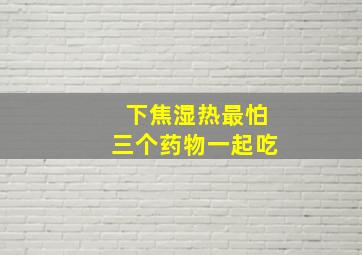 下焦湿热最怕
三个药物一起吃